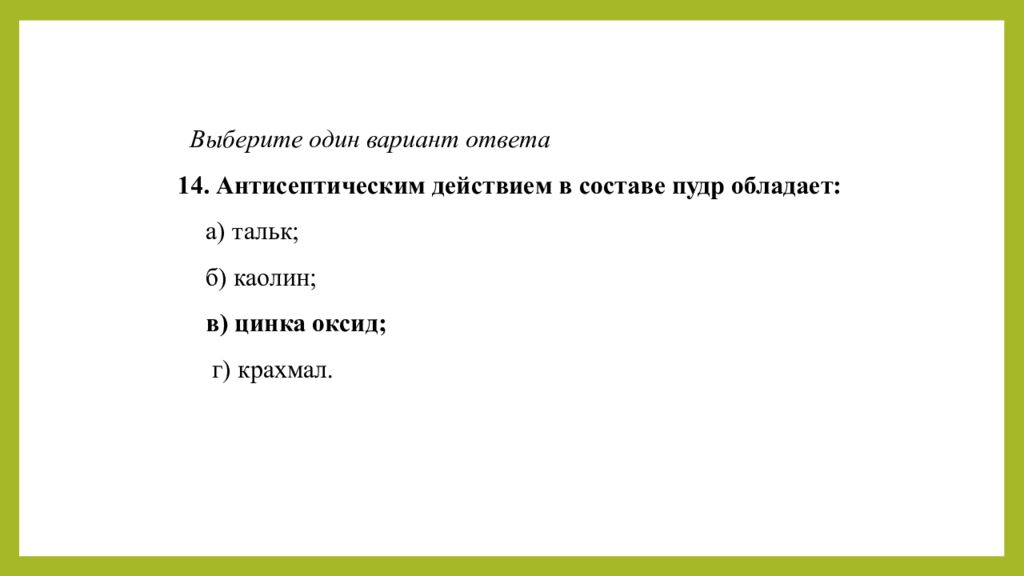 Выберите один вариант ответа

14. Антисептическим действием в составе пудр обладает:

а) тальк;

б) каолин;

в) цинка оксид;

г) крахмал.